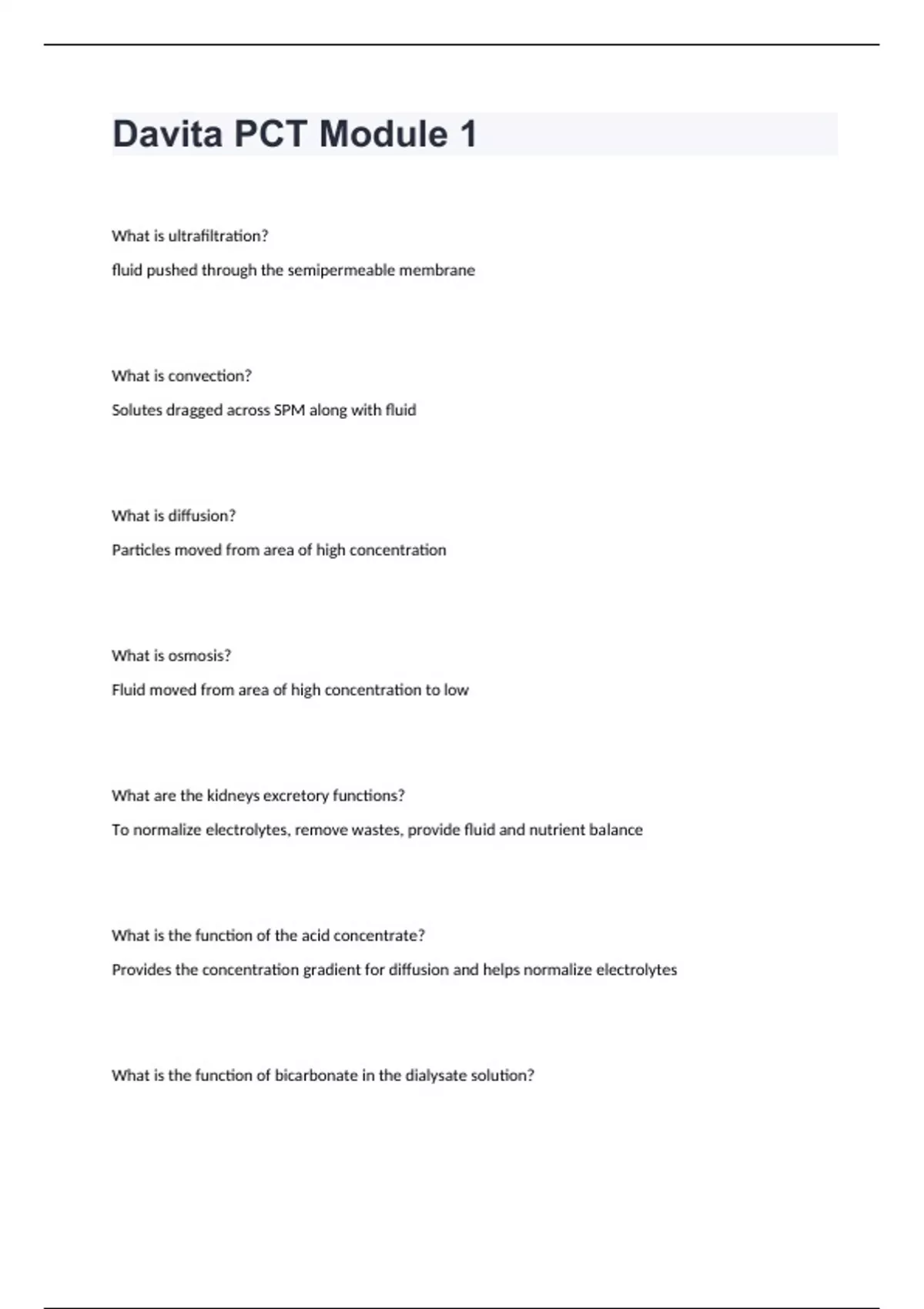 Davita PCT Module 1

What is ultrafiltration?

fluid pushed through the semipermeable membrane

What is convection?

Solutes dragged across SPM along with fluid

What is diffusion?

Particles moved from area of high concentration

What is osmosis?

Fluid moved from area of high concentration to low

What are the kidneys excretory functions?

To normalize electrolytes, remove wastes, provide fluid and nutrient balance

What is the function of the acid concentrate?

Provides the concentration gradient for diffusion and helps normalize electrolytes

What is the function of bicarbonate in the dialysate solution?